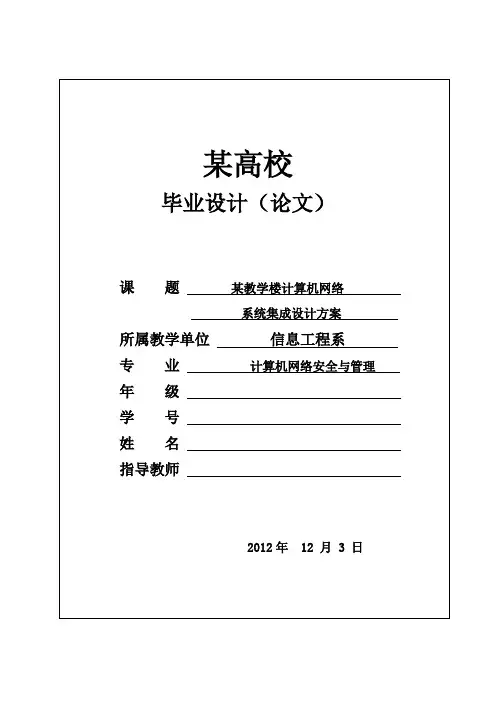 某高校

毕业设计（论文）

课　　题　某教学楼计算机网络

系统集成设计方案

所属教学单位　信息工程系

专　　业　计算机网络安全与管理

年　　级

学　　号

姓　　名

指导教师

2012 年　12 月 3 日